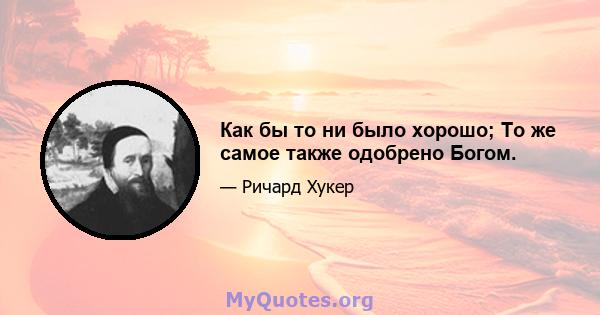 Как бы то ни было хорошо; То же самое также одобрено Богом.

— Ричард Хукер

MyQuotes.org